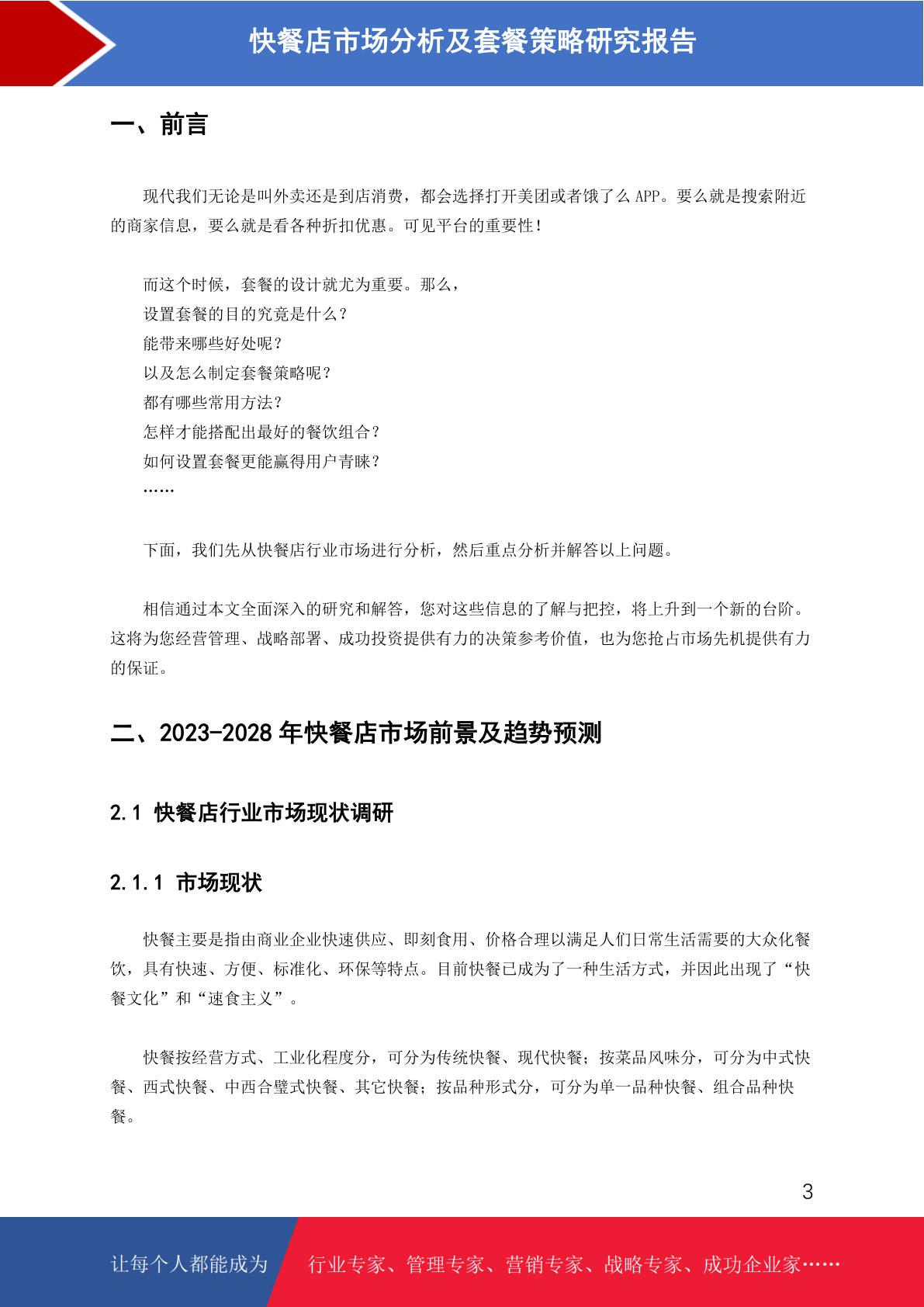 快餐店市场分析及套餐策略研究报告

一、前言

现代我们无论是叫外卖还是到店消费，都会选择打开美团或者饿了么 APP。要么就是搜索附近的商家信息，要么就是看各种折扣优惠。可见平台的重要性！

而这个时候，套餐的设计就尤为重要。那么，
设置套餐的目的究竟是什么？
能带来哪些好处呢？
以及怎么制定套餐策略呢？
都有哪些常用方法？
怎样才能搭配出最好的餐饮组合？
如何设置套餐更能赢得用户青睐？
……

下面，我们先从快餐店行业市场进行分析，然后重点分析并解答以上问题。

相信通过本文全面深入的研究和解答，您对这些信息的了解与把控，将上升到一个新的台阶。这将为您经营管理、战略部署、成功投资提供有力的决策参考价值，也为您抢占市场先机提供有力的保证。

二、2023-2028 年快餐店市场前景及趋势预测

2.1 快餐店行业市场现状调研

2.1.1 市场现状

快餐主要是指由商业企业快速供应、即刻食用、价格合理以满足人们日常生活需要的大众化餐饮，具有快速、方便、标准化、环保等特点。目前快餐已成为了一种生活方式，并因此出现了“快餐文化”和“速食主义”。

快餐按经营方式、工业化程度分，可分为传统快餐、现代快餐；按菜品风味分，可分为中式快餐、西式快餐、中西合璧式快餐、其它快餐；按品种形式分，可分为单一品种快餐、组合品种快餐。

3

让每个人都能成为 行业专家、管理专家、营销专家、战略专家、成功企业家……